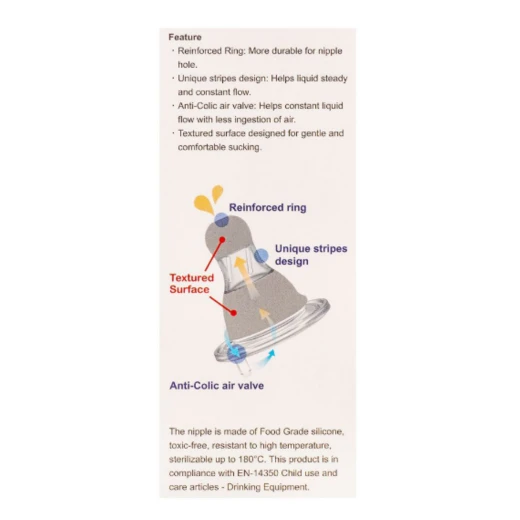 Feature

· Reinforced Ring: More durable for nipple hole.
· Unique stripes design: Helps liquid steady and constant flow.
· Anti-Colic air valve: Helps constant liquid flow with less ingestion of air.
· Textured surface designed for gentle and comfortable sucking.

Reinforced ring

Unique stripes design

Textured Surface

Anti-Colic air valve

The nipple is made of Food Grade silicone, toxic-free, resistant to high temperature, sterilizable up to 180°C. This product is in compliance with EN-14350 Child use and care articles - Drinking Equipment.